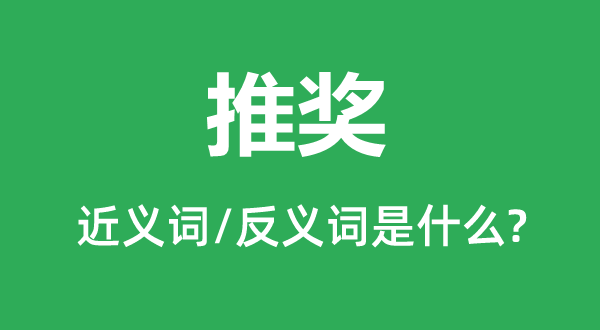 推奖

近义词/反义词是什么?